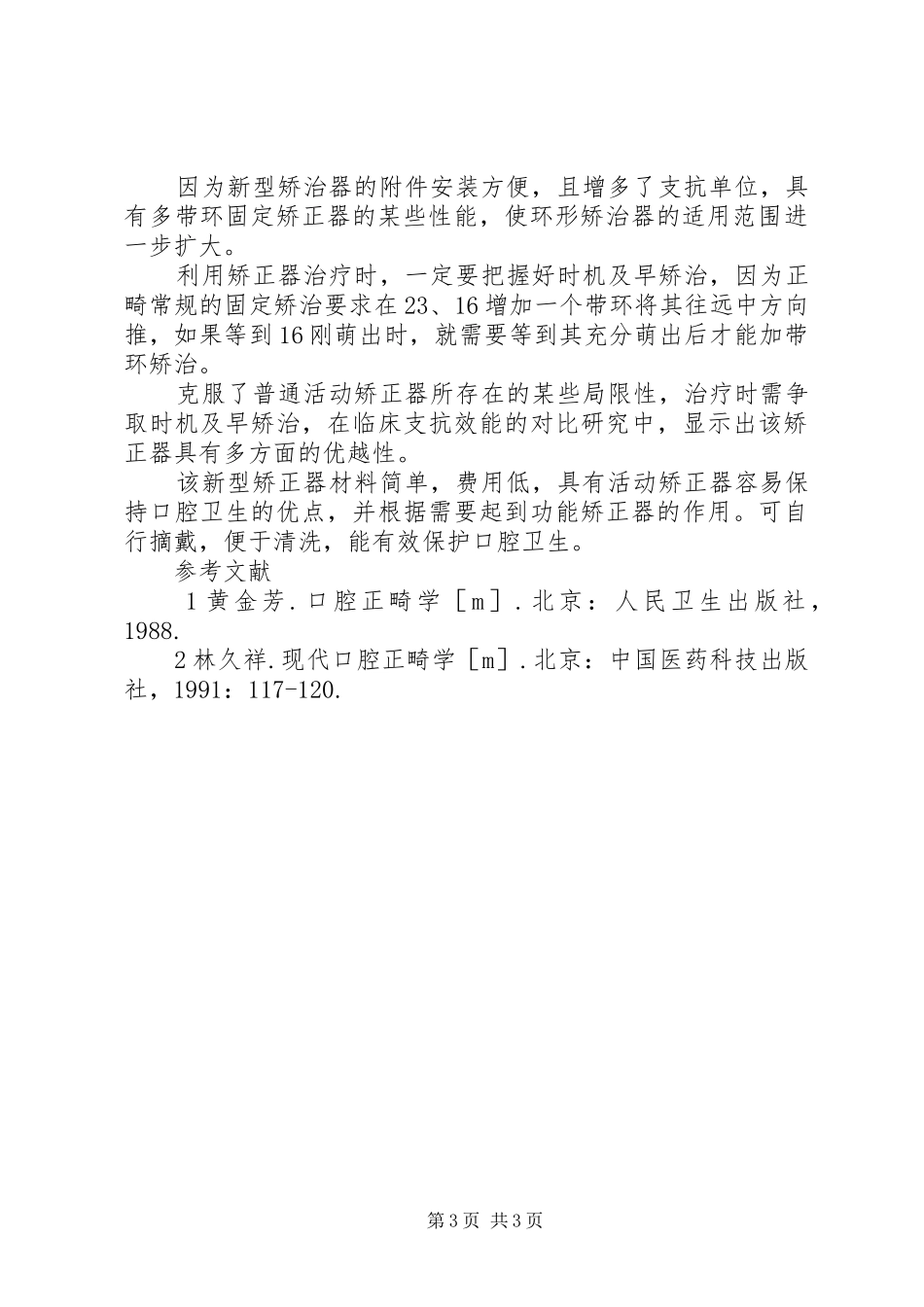 因为新型矫治器的附件安装方便，且增多了支抗单位，具有多带环固定矫正器的某些性能，使环形矫治器的适用范围进一步扩大。

利用矫正器治疗时，一定要把握好时机及早矫治，因为正畸常规的固定矫治要求在23、16增加一个带环将其往远中方向推，如果等到16刚萌出时，就需要等到其充分萌出后才能加带环矫治。

克服了普通活动矫正器所存在的某些局限性，治疗时需争取时机及早矫治，在临床支抗效能的对比研究中，显示出该矫正器具有多方面的优越性。

该新型矫正器材料简单，费用低，具有活动矫正器容易保持口腔卫生的优点，并根据需要起到功能矫正器的作用。可自行摘戴，便于清洗，能有效保护口腔卫生。

参考文献

1黄金芳.口腔正畸学［m］.北京：人民卫生出版社，1988.

2林久祥.现代口腔正畸学［m］.北京：中国医药科技出版社，1991：117-120.

第3页 共3页